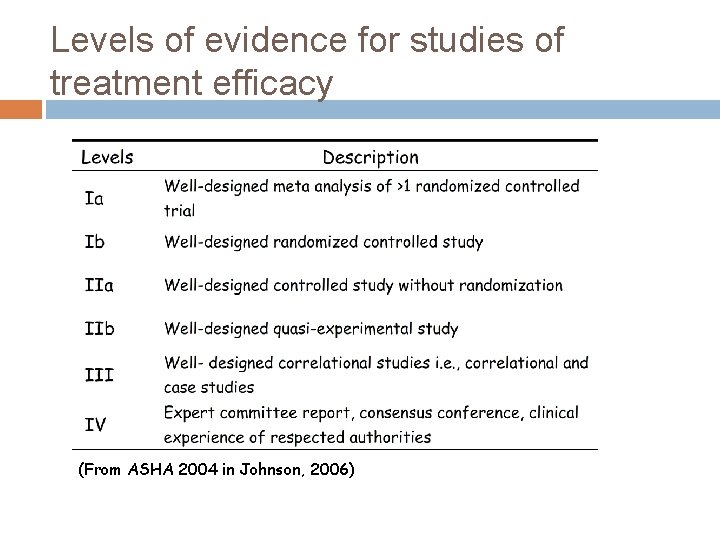 Levels of evidence for studies of treatment efficacy

| Levels | Description |
|---|---|
| Ia | Well-designed meta analysis of >1 randomized controlled trial |
| Ib | Well-designed randomized controlled study |
| IIa | Well-designed controlled study without randomization |
| IIb | Well-designed quasi-experimental study |
| III | Well- designed correlational studies i.e., correlational and case studies |
| IV | Expert committee report, consensus conference, clinical experience of respected authorities |

(From ASHA 2004 in Johnson, 2006)